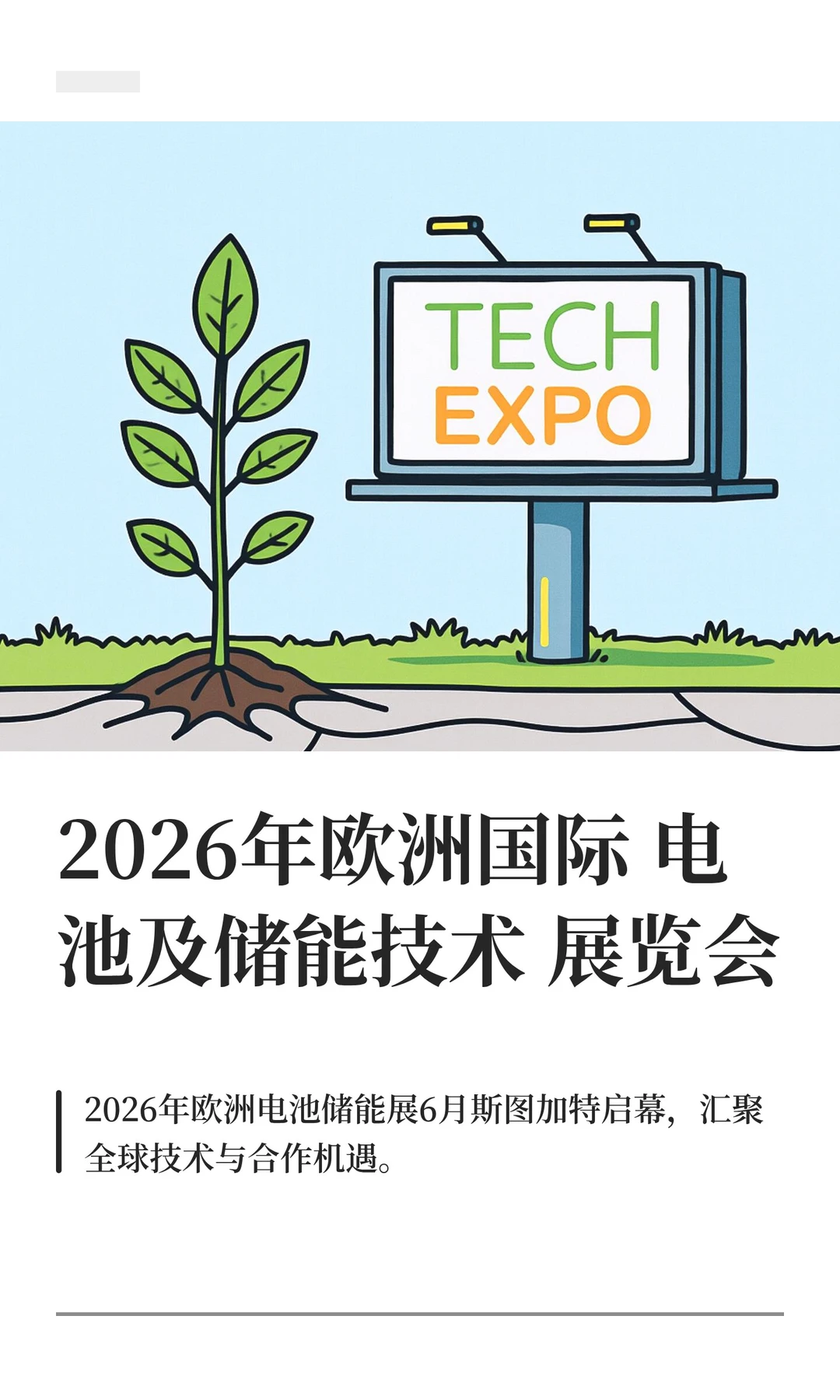 TECH
EXPO

2026年欧洲国际 电池及储能技术 展览会

2026年欧洲电池储能展6月斯图加特启幕，汇聚全球技术与合作机遇。